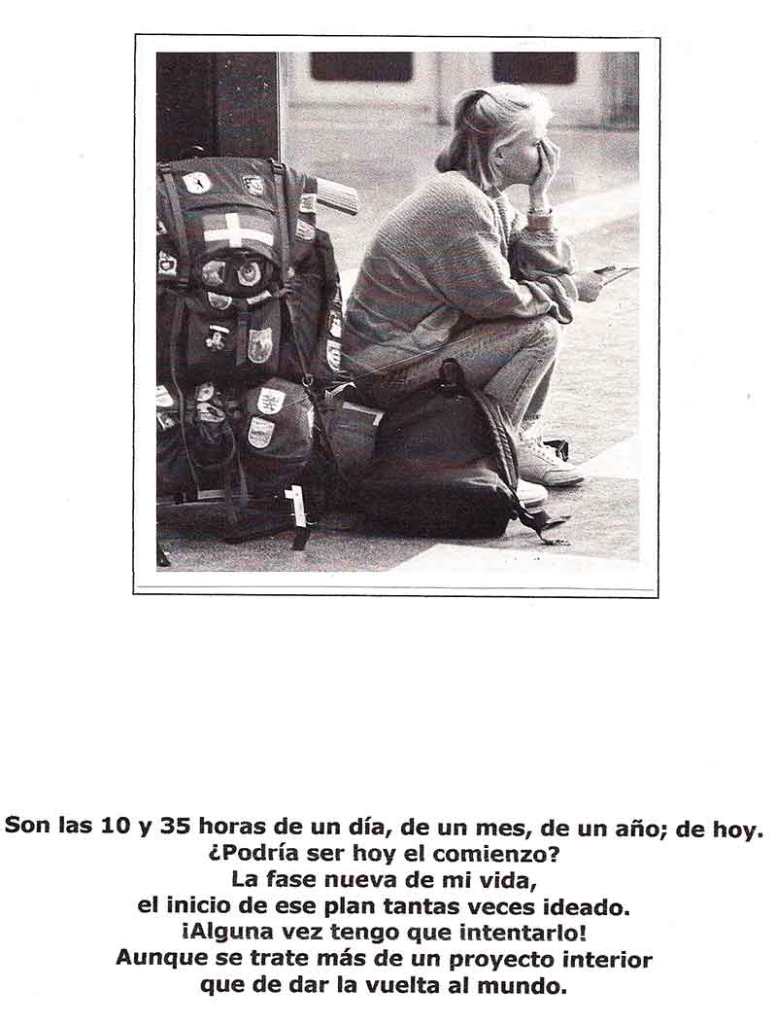 Son las 10 y 35 horas de un día, de un mes, de un año; de hoy.
¿Podría ser hoy el comienzo?
La fase nueva de mi vida,
el inicio de ese plan tantas veces ideado.
¡Alguna vez tengo que intentarlo!
Aunque se trate más de un proyecto interior
que de dar la vuelta al mundo.